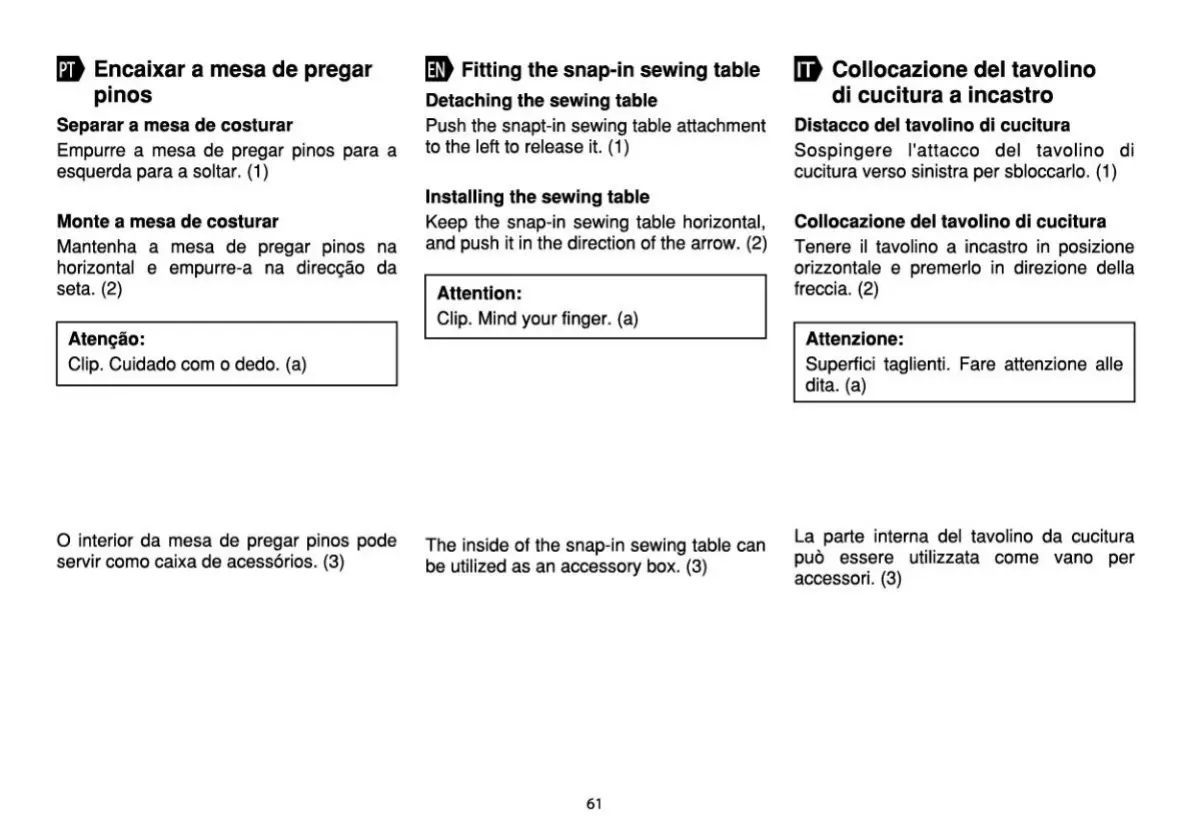 PT Encaixar a mesa de pregar pinos

Separar a mesa de costurar
Empurre a mesa de pregar pinos para a esquerda para a soltar. (1)

Monte a mesa de costurar
Mantenha a mesa de pregar pinos na horizontal e empurre-a na direcção da seta. (2)

Atenção:
Clip. Cuidado com o dedo. (a)

O interior da mesa de pregar pinos pode servir como caixa de acessórios. (3)

EN Fitting the snap-in sewing table

Detaching the sewing table
Push the snapt-in sewing table attachment to the left to release it. (1)

Installing the sewing table
Keep the snap-in sewing table horizontal, and push it in the direction of the arrow. (2)

Attention:
Clip. Mind your finger. (a)

The inside of the snap-in sewing table can be utilized as an accessory box. (3)

IT Collocazione del tavolino di cucitura a incastro

Distacco del tavolino di cucitura
Sospingere l'attacco del tavolino di cucitura verso sinistra per sbloccarlo. (1)

Collocazione del tavolino di cucitura
Tenere il tavolino a incastro in posizione orizzontale e premerlo in direzione della freccia. (2)

Attenzione:
Superfici taglienti. Fare attenzione alle dita. (a)

La parte interna del tavolino da cucitura può essere utilizzata come vano per accessori. (3)

61